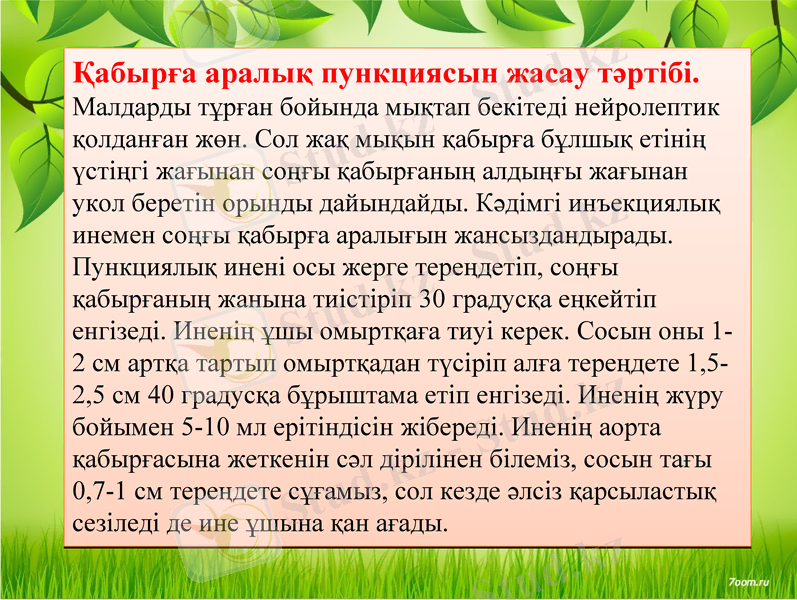 Қабырға аралық пункциясын жасау тәртібі.
Малдарды тұрған бойында мықтап бекітеді нейролептик қолданған жөн. Сол жақ мықын қабырға бұлшық етінің үстіңгі жағынан соңғы қабырғаның алдыңғы жағынан укол беретін орынды дайындайды. Кәдімгі инъекциялық инемен соңғы қабырға аралығын жансыздандырады. Пункциялық инені осы жерге тереңдетіп, соңғы қабырғаның жанына тиістіріп 30 градусқа еңкейтіп енгізеді. Иненің ұшы омыртқаға тиуі керек. Сосын оны 1-2 см артқа тартып омыртқадан түсіріп алға тереңдете 1,5-2,5 см 40 градусқа бұрыштама етіп енгізеді. Иненің жүру бойымен 5-10 мл ерітіндісін жібереді. Иненің аорта қабырғасына жеткенін сәл дірілінен білеміз, сосын тағы 0,7-1 см тереңдете сұғамыз, сол кезде әлсіз қарсыластық сезіледі де ине ұшына қан ағады.

Stud.kz

7oom.ru